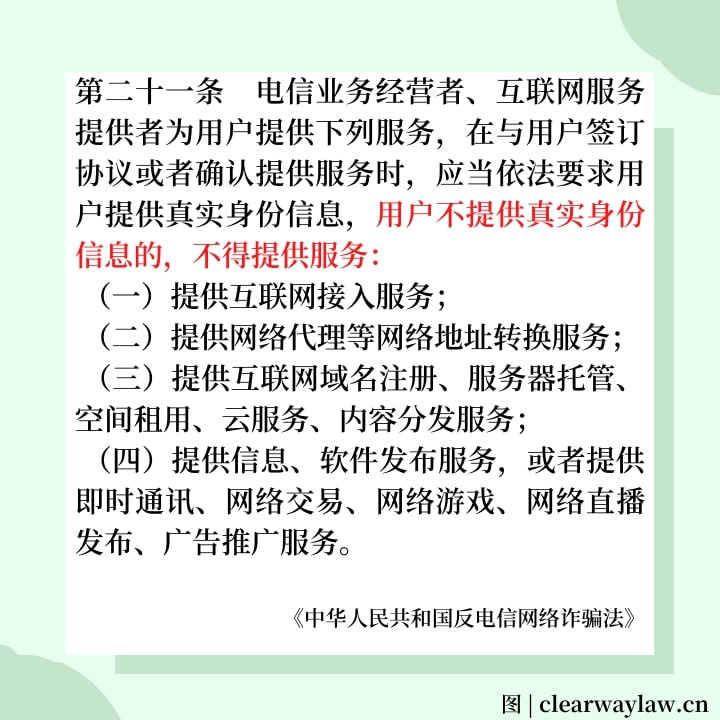 第二十一条　电信业务经营者、互联网服务提供者为用户提供下列服务，在与用户签订协议或者确认提供服务时，应当依法要求用户提供真实身份信息，用户不提供真实身份信息的，不得提供服务：

（一）提供互联网接入服务；

（二）提供网络代理等网络地址转换服务；

（三）提供互联网域名注册、服务器托管、空间租用、云服务、内容分发服务；

（四）提供信息、软件发布服务，或者提供即时通讯、网络交易、网络游戏、网络直播发布、广告推广服务。

《中华人民共和国反电信网络诈骗法》

图 | clearwaylaw.cn